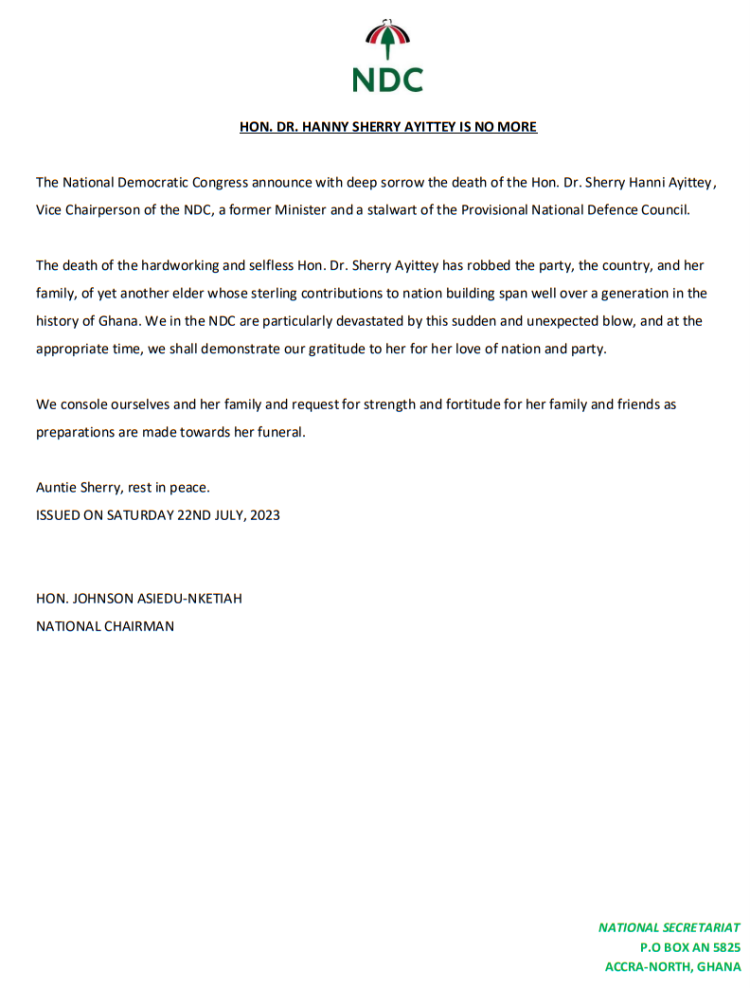 NDC

HON. DR. HANNY SHERRY AYITTEY IS NO MORE

The National Democratic Congress announce with deep sorrow the death of the Hon. Dr. Sherry Hanni Ayittey, Vice Chairperson of the NDC, a former Minister and a stalwart of the Provisional National Defence Council.

The death of the hardworking and selfless Hon. Dr. Sherry Ayittey has robbed the party, the country, and her family, of yet another elder whose sterling contributions to nation building span well over a generation in the history of Ghana. We in the NDC are particularly devastated by this sudden and unexpected blow, and at the appropriate time, we shall demonstrate our gratitude to her for her love of nation and party.

We console ourselves and her family and request for strength and fortitude for her family and friends as preparations are made towards her funeral.

Auntie Sherry, rest in peace.
ISSUED ON SATURDAY 22ND JULY, 2023

HON. JOHNSON ASIEDU-NKETIAH
NATIONAL CHAIRMAN

NATIONAL SECRETARIAT
P.O BOX AN 5825
ACCRA-NORTH, GHANA